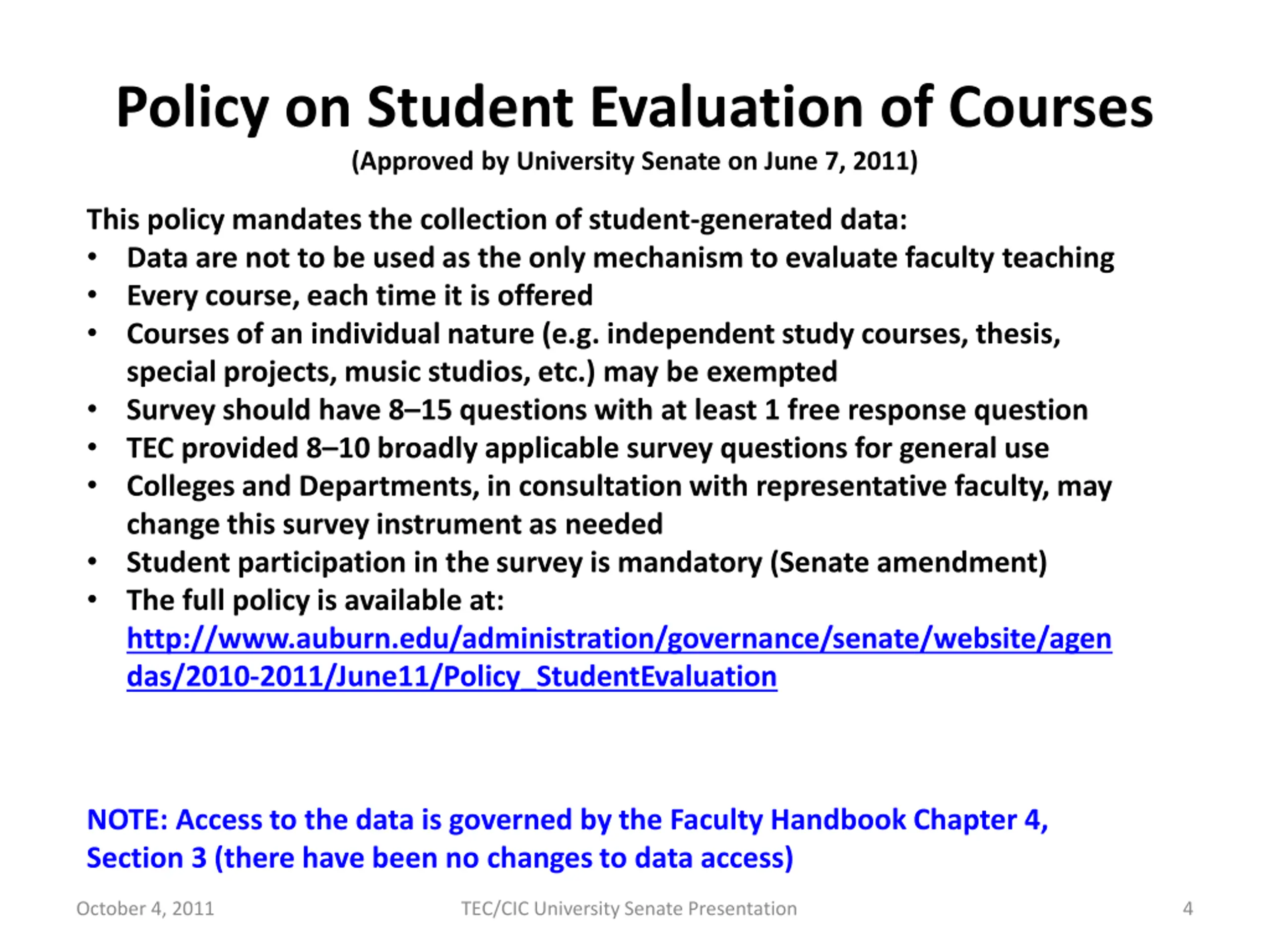 Policy on Student Evaluation of Courses
(Approved by University Senate on June 7, 2011)

This policy mandates the collection of student-generated data:
• Data are not to be used as the only mechanism to evaluate faculty teaching
• Every course, each time it is offered
• Courses of an individual nature (e.g. independent study courses, thesis, special projects, music studios, etc.) may be exempted
• Survey should have 8–15 questions with at least 1 free response question
• TEC provided 8–10 broadly applicable survey questions for general use
• Colleges and Departments, in consultation with representative faculty, may change this survey instrument as needed
• Student participation in the survey is mandatory (Senate amendment)
• The full policy is available at: http://www.auburn.edu/administration/governance/senate/website/agendas/2010-2011/June11/Policy_StudentEvaluation

NOTE: Access to the data is governed by the Faculty Handbook Chapter 4, Section 3 (there have been no changes to data access)

October 4, 2011 TEC/CIC University Senate Presentation 4